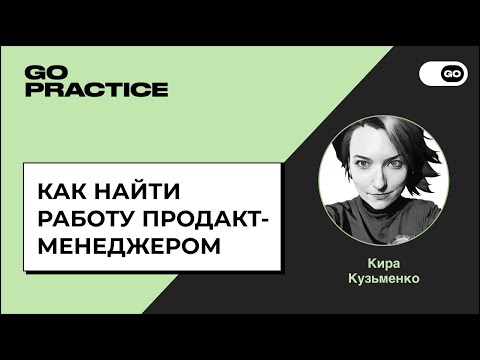 GO PRACTICE

GO

КАК НАЙТИ РАБОТУ ПРОДАКТ-МЕНЕДЖЕРОМ

Кира Кузьменко